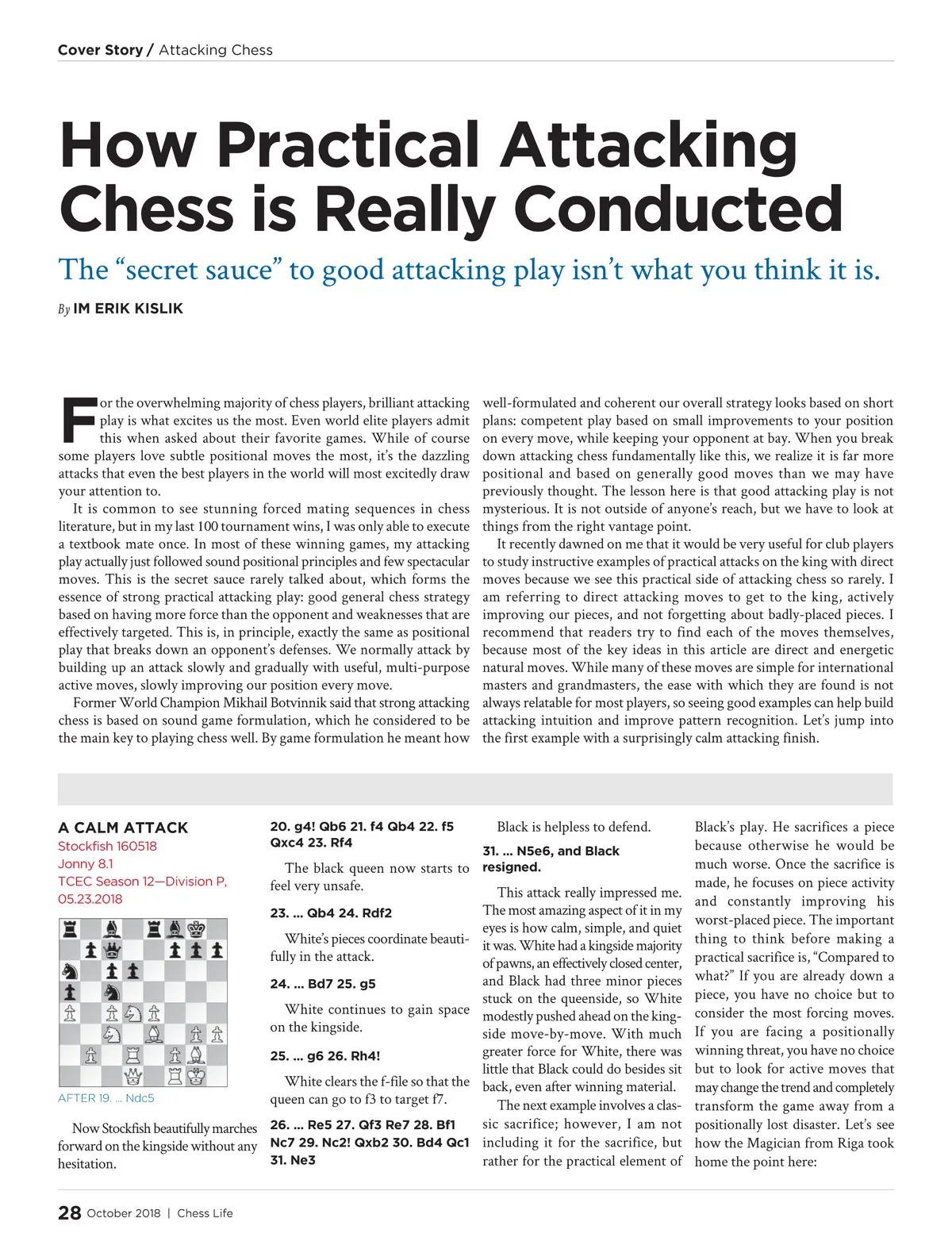 Cover Story / Attacking Chess

How Practical Attacking Chess is Really Conducted

The “secret sauce” to good attacking play isn’t what you think it is.

By IM ERIK KISLIK

For the overwhelming majority of chess players, brilliant attacking play is what excites us the most. Even world elite players admit this when asked about their favorite games. While of course some players love subtle positional moves the most, it’s the dazzling attacks that even the best players in the world will most excitedly draw your attention to.

It is common to see stunning forced mating sequences in chess literature, but in my last 100 tournament wins, I was only able to execute a textbook mate once. In most of these winning games, my attacking play actually just followed sound positional principles and few spectacular moves. This is the secret sauce rarely talked about, which forms the essence of strong practical attacking play: good general chess strategy based on having more force than the opponent and weaknesses that are effectively targeted. This is, in principle, exactly the same as positional play that breaks down an opponent’s defenses. We normally attack by building up an attack slowly and gradually with useful, multi-purpose active moves, slowly improving our position every move.

Former World Champion Mikhail Botvinnik said that strong attacking chess is based on sound game formulation, which he considered to be the main key to playing chess well. By game formulation he meant how well-formulated and coherent our overall strategy looks based on short plans: competent play based on small improvements to your position on every move, while keeping your opponent at bay. When you break down attacking chess fundamentally like this, we realize it is far more positional and based on generally good moves than we may have previously thought. The lesson here is that good attacking play is not mysterious. It is not outside of anyone’s reach, but we have to look at things from the right vantage point.

It recently dawned on me that it would be very useful for club players to study instructive examples of practical attacks on the king with direct moves because we see this practical side of attacking chess so rarely. I am referring to direct attacking moves to get to the king, actively improving our pieces, and not forgetting about badly-placed pieces. I recommend that readers try to find each of the moves themselves, because most of the key ideas in this article are direct and energetic natural moves. While many of these moves are simple for international masters and grandmasters, the ease with which they are found is not always relatable for most players, so seeing good examples can help build attacking intuition and improve pattern recognition. Let’s jump into the first example with a surprisingly calm attacking finish.

A CALM ATTACK
Stockfish 160518
Jonny 8.1
TCEC Season 12—Division P, 05.23.2018

AFTER 19. ... Ndc5

Now Stockfish beautifully marches forward on the kingside without any hesitation.

20. g4! Qb6 21. f4 Qb4 22. f5 Qxc4 23. Rf4

The black queen now starts to feel very unsafe.

23. ... Qb4 24. Rdf2

White’s pieces coordinate beautifully in the attack.

24. ... Bd7 25. g5

White continues to gain space on the kingside.

25. ... g6 26. Rh4!

White clears the f-file so that the queen can go to f3 to target f7.

26. ... Re5 27. Qf3 Re7 28. Bf1 Nc7 29. Nc2! Qxb2 30. Bd4 Qc1 31. Ne3

Black is helpless to defend.

31. ... N5e6, and Black resigned.

This attack really impressed me. The most amazing aspect of it in my eyes is how calm, simple, and quiet it was. White had a kingside majority of pawns, an effectively closed center, and Black had three minor pieces stuck on the queenside, so White modestly pushed ahead on the kingside move-by-move. With much greater force for White, there was little that Black could do besides sit back, even after winning material.

The next example involves a classic sacrifice; however, I am not including it for the sacrifice, but rather for the practical element of Black’s play. He sacrifices a piece because otherwise he would be much worse. Once the sacrifice is made, he focuses on piece activity and constantly improving his worst-placed piece. The important thing to think before making a practical sacrifice is, “Compared to what?” If you are already down a piece, you have no choice but to consider the most forcing moves. If you are facing a positionally winning threat, you have no choice but to look for active moves that may change the trend and completely transform the game away from a positionally lost disaster. Let’s see how the Magician from Riga took home the point here:

28 October 2018 | Chess Life